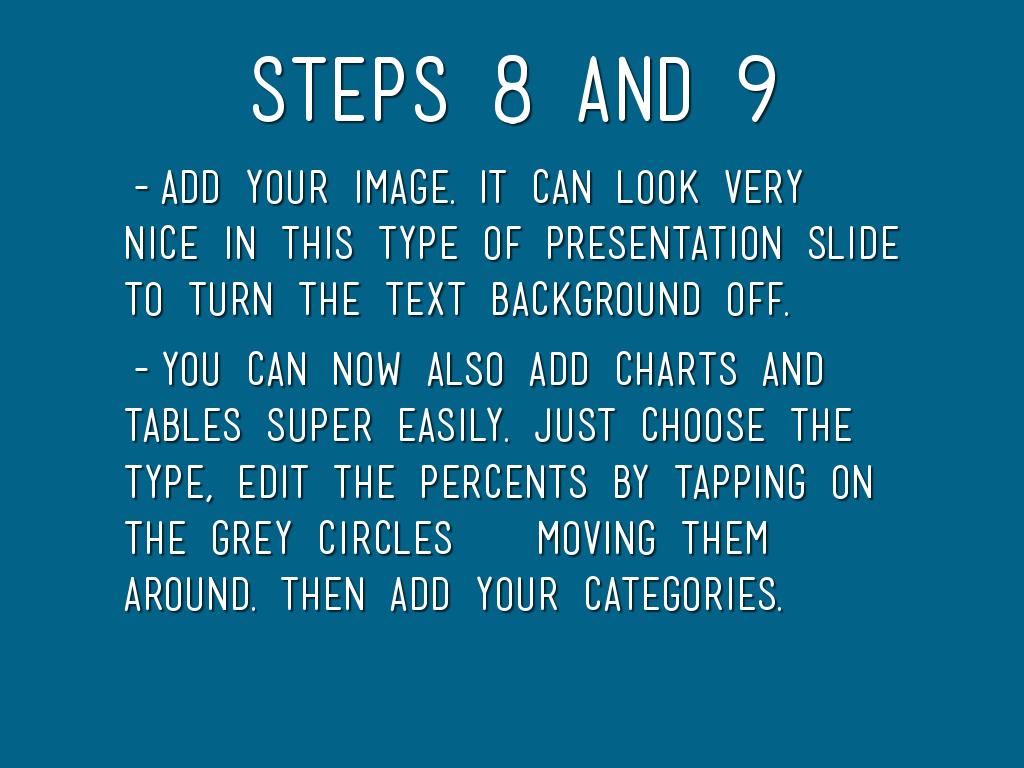 STEPS 8 AND 9

- ADD YOUR IMAGE. IT CAN LOOK VERY NICE IN THIS TYPE OF PRESENTATION SLIDE TO TURN THE TEXT BACKGROUND OFF.

- YOU CAN NOW ALSO ADD CHARTS AND TABLES SUPER EASILY. JUST CHOOSE THE TYPE, EDIT THE PERCENTS BY TAPPING ON THE GREY CIRCLES MOVING THEM AROUND. THEN ADD YOUR CATEGORIES.